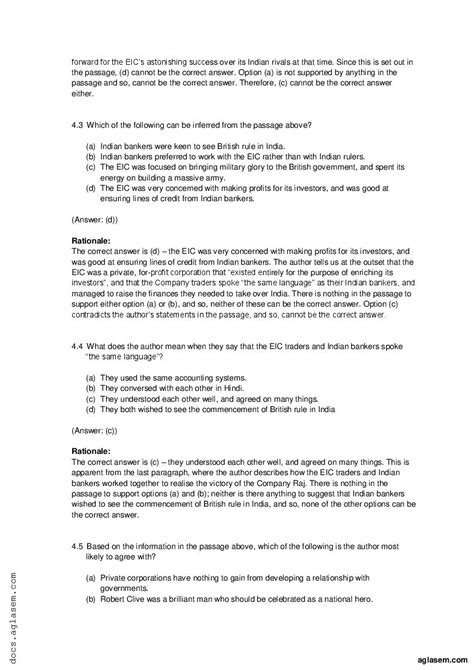 forward for the EIC's astonishing success over its Indian rivals at that time. Since this is set out in the passage, (d) cannot be the correct answer. Option (a) is not supported by anything in the passage and so, cannot be the correct answer. Therefore, (c) cannot be the correct answer either.

4.3 Which of the following can be inferred from the passage above?

(a) Indian bankers were keen to see British rule in India.
(b) Indian bankers preferred to work with the EIC rather than with Indian rulers.
(c) The EIC was focused on bringing military glory to the British government, and spent its energy on building a massive army.
(d) The EIC was very concerned with making profits for its investors, and was good at ensuring lines of credit from Indian bankers.

(Answer: (d))

Rationale:
The correct answer is (d) – the EIC was very concerned with making profits for its investors, and was good at ensuring lines of credit from Indian bankers. The author tells us at the outset that the EIC was a private, for-profit corporation that "existed entirely for the purpose of enriching its investors", and that the Company traders spoke "the same language" as their Indian bankers, and managed to raise the finances they needed to take over India. There is nothing in the passage to support either option (a) or (b), and so, neither of these can be the correct answer. Option (c) contradicts the author's statements in the passage, and so, cannot be the correct answer.

4.4 What does the author mean when they say that the EIC traders and Indian bankers spoke "the same language"?

(a) They used the same accounting systems.
(b) They conversed with each other in Hindi.
(c) They understood each other well, and agreed on many things.
(d) They both wished to see the commencement of British rule in India

(Answer: (c))

Rationale:
The correct answer is (c) – they understood each other well, and agreed on many things. This is apparent from the last paragraph, where the author describes how the EIC traders and Indian bankers worked together to realise the victory of the Company Raj. There is nothing in the passage to support options (a) and (b); neither is there anything to suggest that Indian bankers wished to see the commencement of British rule in India, and so, none of the other options can be the correct answer.

4.5 Based on the information in the passage above, which of the following is the author most likely to agree with?

(a) Private corporations have nothing to gain from developing a relationship with governments.
(b) Robert Clive was a brilliant man who should be celebrated as a national hero.

docs.aglasem.com

aglasem.com